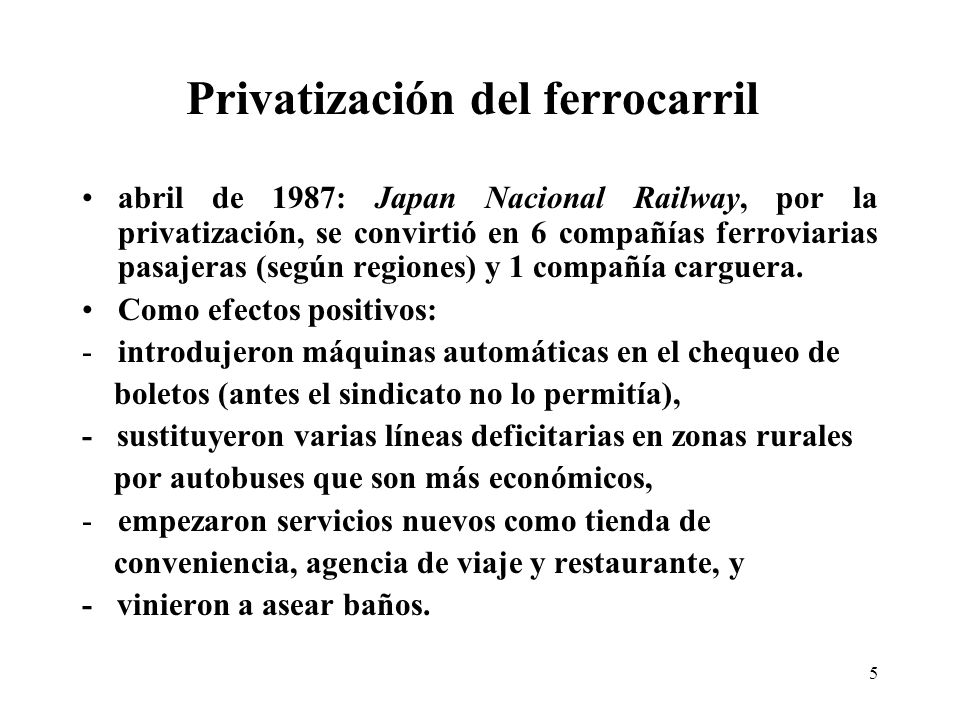 Privatización del ferrocarril

• abril de 1987: Japan Nacional Railway, por la privatización, se convirtió en 6 compañías ferroviarias pasajeras (según regiones) y 1 compañía carguera.

• Como efectos positivos:

- introdujeron máquinas automáticas en el chequeo de boletos (antes el sindicato no lo permitía),

- sustituyeron varias líneas deficitarias en zonas rurales por autobuses que son más económicos,

- empezaron servicios nuevos como tienda de conveniencia, agencia de viaje y restaurante, y

- vinieron a asear baños.

5